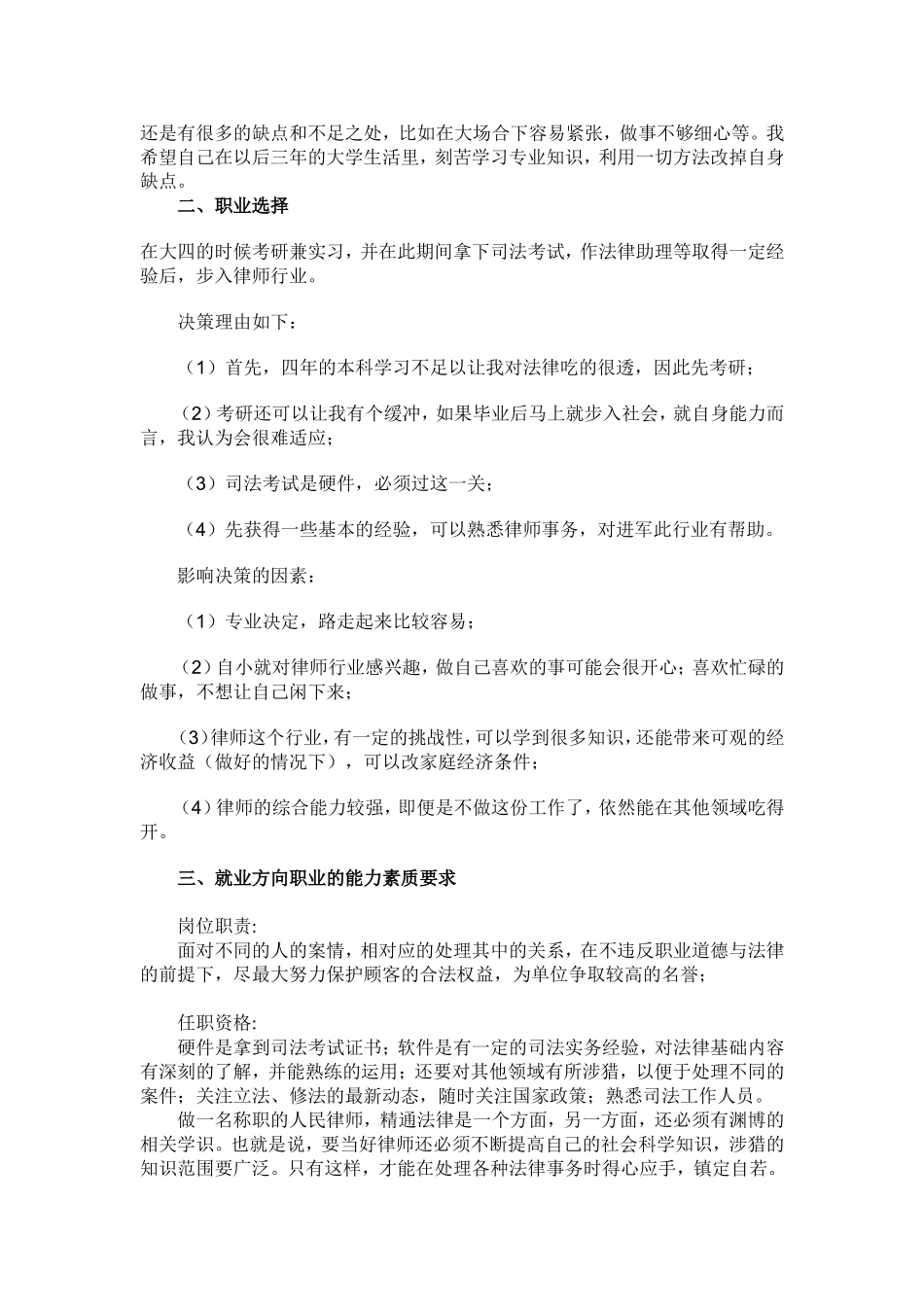 还是有很多的缺点和不足之处，比如在大场合下容易紧张，做事不够细心等。我希望自己在以后三年的大学生活里，刻苦学习专业知识，利用一切方法改掉自身缺点。

二、职业选择

在大四的时候考研兼实习，并在此期间拿下司法考试，作法律助理等取得一定经验后，步入律师行业。

决策理由如下：

（1）首先，四年的本科学习不足以让我对法律吃的很透，因此先考研；

（2）考研还可以让我有个缓冲，如果毕业后马上就步入社会，就自身能力而言，我认为会很难适应；

（3）司法考试是硬件，必须过这一关；

（4）先获得一些基本的经验，可以熟悉律师事务，对进军此行业有帮助。

影响决策的因素：

（1）专业决定，路走起来比较容易；

（2）自小就对律师行业感兴趣，做自己喜欢的事可能会很开心；喜欢忙碌的做事，不想让自己闲下来；

（3）律师这个行业，有一定的挑战性，可以学到很多知识，还能带来可观的经济收益（做好的情况下），可以改家庭经济条件；

（4）律师的综合能力较强，即便是不做这份工作了，依然能在其他领域吃得开。

三、就业方向职业的能力素质要求

岗位职责:
面对不同的人的案情，相对应的处理其中的关系，在不违反职业道德与法律的前提下，尽最大努力保护顾客的合法权益，为单位争取较高的名誉；

任职资格:
硬件是拿到司法考试证书；软件是有一定的司法实务经验，对法律基础内容有深刻的了解，并能熟练的运用；还要对其他领域有所涉猎，以便于处理不同的案件；关注立法、修法的最新动态，随时关注国家政策；熟悉司法工作人员。
做一名称职的人民律师，精通法律是一个方面，另一方面，还必须有渊博的相关学识。也就是说，要当好律师还必须不断提高自己的社会科学知识，涉猎的知识范围要广泛。只有这样，才能在处理各种法律事务时得心应手，镇定自若。